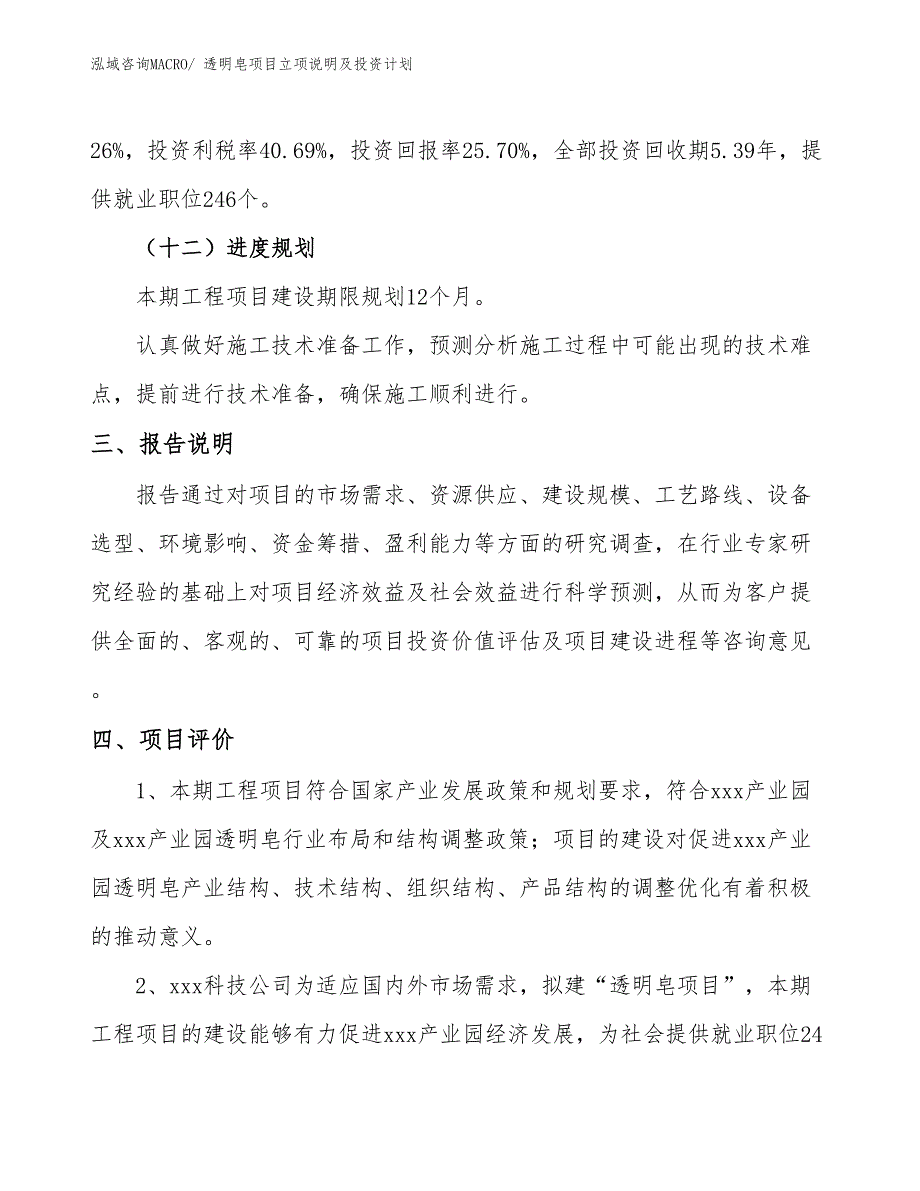 泓域咨询MACRO/ 透明皂项目立项说明及投资计划

26%，投资利税率40.69%，投资回报率25.70%，全部投资回收期5.39年，提供就业职位246个。

（十二）进度规划

本期工程项目建设期限规划12个月。

认真做好施工技术准备工作，预测分析施工过程中可能出现的技术难点，提前进行技术准备，确保施工顺利进行。

三、报告说明

报告通过对项目的市场需求、资源供应、建设规模、工艺路线、设备选型、环境影响、资金筹措、盈利能力等方面的研究调查，在行业专家研究经验的基础上对项目经济效益及社会效益进行科学预测，从而为客户提供全面的、客观的、可靠的项目投资价值评估及项目建设进程等咨询意见。

四、项目评价

1、本期工程项目符合国家产业发展政策和规划要求，符合xxx产业园及xxx产业园透明皂行业布局和结构调整政策；项目的建设对促进xxx产业园透明皂产业结构、技术结构、组织结构、产品结构的调整优化有着积极的推动意义。

2、xxx科技公司为适应国内外市场需求，拟建“透明皂项目”，本期工程项目的建设能够有力促进xxx产业园经济发展，为社会提供就业职位24